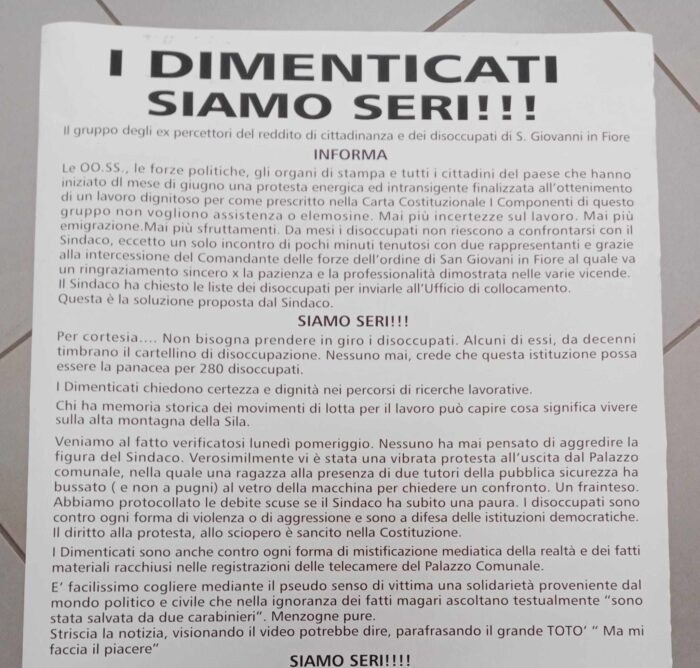 I DIMENTICATI
SIAMO SERI!!!

Il gruppo degli ex percettori del reddito di cittadinanza e dei disoccupati di S. Giovanni in Fiore

INFORMA

Le OO.SS., le forze politiche, gli organi di stampa e tutti i cittadini del paese che hanno iniziato dl mese di giugno una protesta energica ed intransigente finalizzata all'ottenimento di un lavoro dignitoso per come prescritto nella Carta Costituzionale I Componenti di questo gruppo non vogliono assistenza o elemosine. Mai più incertezze sul lavoro. Mai più emigrazione.Mai più sfruttamenti. Da mesi i disoccupati non riescono a confrontarsi con il Sindaco, eccetto un solo incontro di pochi minuti tenutosi con due rappresentanti e grazie alla intercessione del Comandante delle forze dell'ordine di San Giovani in Fiore al quale va un ringraziamento sincero x la pazienza e la professionalità dimostrata nelle varie vicende.
Il Sindaco ha chiesto le liste dei disoccupati per inviarle all'Ufficio di collocamento.
Questa è la soluzione proposta dal Sindaco.

SIAMO SERI!!!

Per cortesia.... Non bisogna prendere in giro i disoccupati. Alcuni di essi, da decenni timbrano il cartellino di disoccupazione. Nessuno mai, crede che questa istituzione possa essere la panacea per 280 disoccupati.

I Dimenticati chiedono certezza e dignità nei percorsi di ricerche lavorative.

Chi ha memoria storica dei movimenti di lotta per il lavoro può capire cosa significa vivere sulla alta montagna della Sila.

Veniamo al fatto verificatosi lunedì pomeriggio. Nessuno ha mai pensato di aggredire la figura del Sindaco. Verosimilmente vi è stata una vibrata protesta all'uscita dal Palazzo comunale, nella quale una ragazza alla presenza di due tutori della pubblica sicurezza ha bussato ( e non a pugni) al vetro della macchina per chiedere un confronto. Un frainteso. Abbiamo protocollato le debite scuse se il Sindaco ha subito una paura. I disoccupati sono contro ogni forma di violenza o di aggressione e sono a difesa delle istituzioni democratiche. Il diritto alla protesta, allo sciopero è sancito nella Costituzione.

I Dimenticati sono anche contro ogni forma di mistificazione mediatica della realtà e dei fatti materiali racchiusi nelle registrazioni delle telecamere del Palazzo Comunale.

E' facilissimo cogliere mediante il pseudo senso di vittima una solidarietà proveniente dal mondo politico e civile che nella ignoranza dei fatti magari ascoltano testualmente "sono stata salvata da due carabinieri". Menzogne pure.
Striscia la notizia, visionando il video potrebbe dire, parafrasando il grande TOTO' " Ma mi faccia il piacere"

SIAMO SERI!!!!